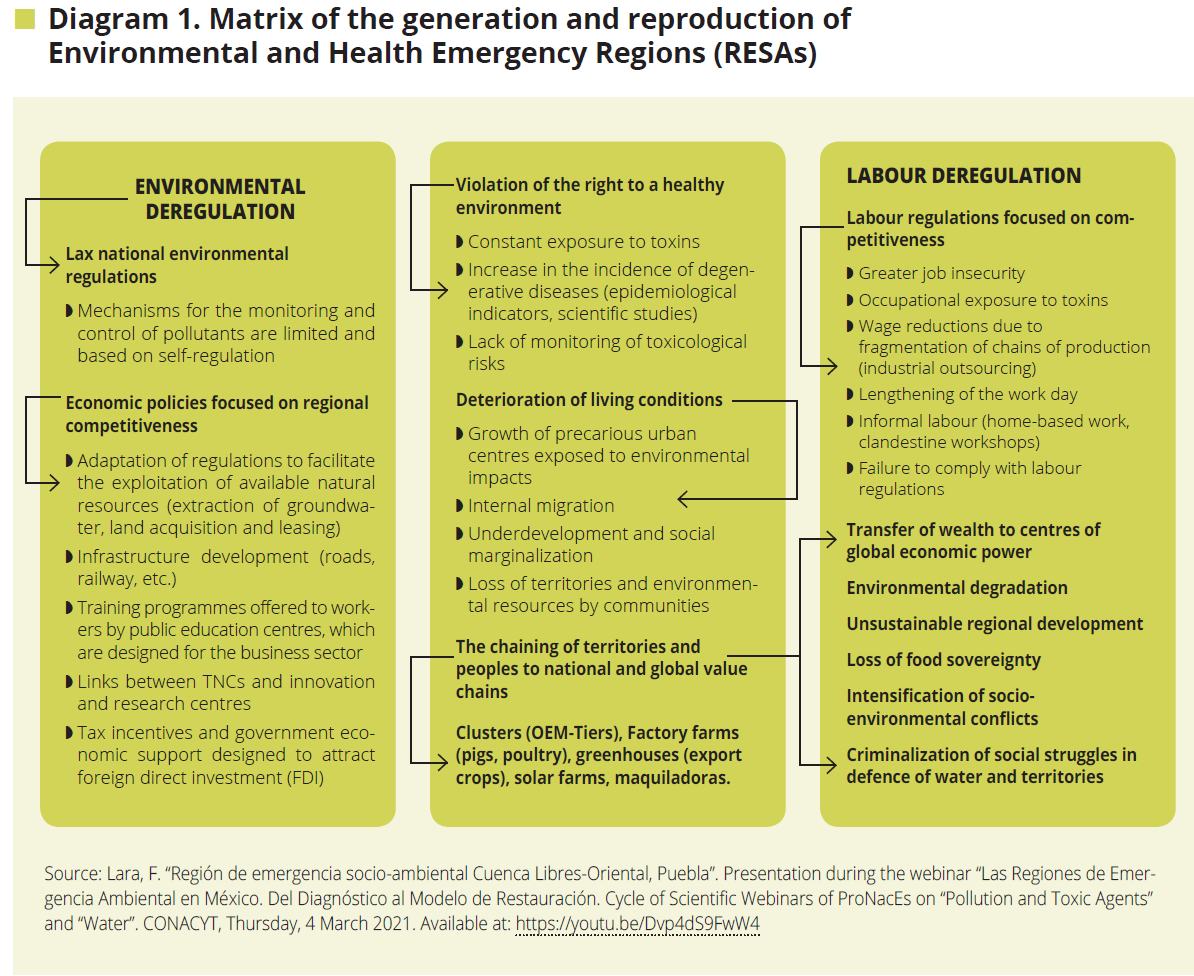 Diagram 1. Matrix of the generation and reproduction of Environmental and Health Emergency Regions (RESAs)

ENVIRONMENTAL DEREGULATION

Lax national environmental regulations

◗ Mechanisms for the monitoring and control of pollutants are limited and based on self-regulation

Economic policies focused on regional competitiveness

◗ Adaptation of regulations to facilitate the exploitation of available natural resources (extraction of groundwater, land acquisition and leasing)

◗ Infrastructure development (roads, railway, etc.)

◗ Training programmes offered to workers by public education centres, which are designed for the business sector

◗ Links between TNCs and innovation and research centres

◗ Tax incentives and government economic support designed to attract foreign direct investment (FDI)

Violation of the right to a healthy environment

◗ Constant exposure to toxins

◗ Increase in the incidence of degenerative diseases (epidemiological indicators, scientific studies)

◗ Lack of monitoring of toxicological risks

Deterioration of living conditions

◗ Growth of precarious urban centres exposed to environmental impacts

◗ Internal migration

◗ Underdevelopment and social marginalization

◗ Loss of territories and environmental resources by communities

The chaining of territories and peoples to national and global value chains

Clusters (OEM-Tiers), Factory farms (pigs, poultry), greenhouses (export crops), solar farms, maquiladoras.

LABOUR DEREGULATION

Labour regulations focused on competitiveness

◗ Greater job insecurity

◗ Occupational exposure to toxins

◗ Wage reductions due to fragmentation of chains of production (industrial outsourcing)

◗ Lengthening of the work day

◗ Informal labour (home-based work, clandestine workshops)

◗ Failure to comply with labour regulations

Transfer of wealth to centres of global economic power

Environmental degradation

Unsustainable regional development

Loss of food sovereignty

Intensification of socio-environmental conflicts

Criminalization of social struggles in defence of water and territories

Source: Lara, F. “Región de emergencia socio-ambiental Cuenca Libres-Oriental, Puebla”. Presentation during the webinar “Las Regiones de Emergencia Ambiental en México. Del Diagnóstico al Modelo de Restauración. Cycle of Scientific Webinars of ProNacEs on “Pollution and Toxic Agents” and “Water”. CONACYT, Thursday, 4 March 2021. Available at: https://youtu.be/Dvp4dS9FwW4